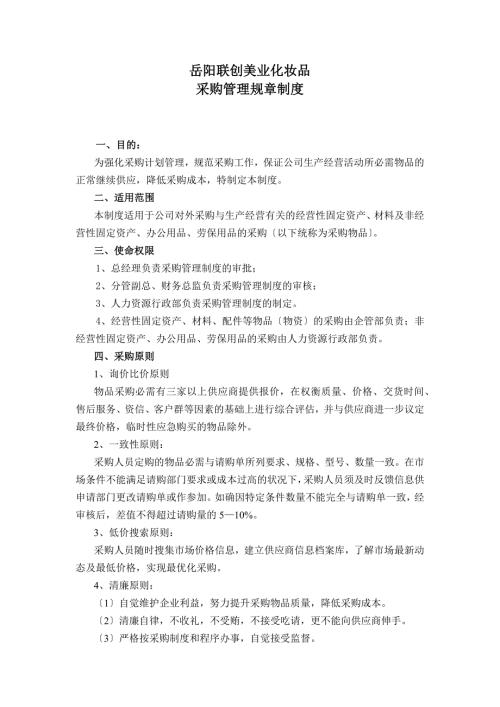 岳阳联创美业化妆品
采购管理规章制度

一、目的：

为强化采购计划管理，规范采购工作，保证公司生产经营活动所必需物品的正常继续供应，降低采购成本，特制定本制度。

二、适用范围

本制度适用于公司对外采购与生产经营有关的经营性固定资产、材料及非经营性固定资产、办公用品、劳保用品的采购〔以下统称为采购物品〕。

三、使命权限

1、总经理负责采购管理制度的审批；

2、分管副总、财务总监负责采购管理制度的审核；

3、人力资源行政部负责采购管理制度的制定。

4、经营性固定资产、材料、配件等物品〔物资〕的采购由企管部负责；非经营性固定资产、办公用品、劳保用品的采购由人力资源行政部负责。

四、采购原则

1、询价比价原则

物品采购必需有三家以上供应商提供报价，在权衡质量、价格、交货时间、售后服务、资信、客户群等因素的基础上进行综合评估，并与供应商进一步议定最终价格，临时性应急购买的物品除外。

2、一致性原则：

采购人员定购的物品必需与请购单所列要求、规格、型号、数量一致。在市场条件不能满足请购部门要求或成本过高的状况下，采购人员须及时反馈信息供申请部门更改请购单或作参加。如确因特定条件数量不能完全与请购单一致，经审核后，差值不得超过请购量的 5—10%。

3、低价搜索原则：

采购人员随时搜集市场价格信息，建立供应商信息档案库，了解市场最新动态及最低价格，实现最优化采购。

4、清廉原则：

〔1〕自觉维护企业利益，努力提升采购物品质量，降低采购成本。

〔2〕清廉自律，不收礼，不受贿，不接受吃请，更不能向供应商伸手。

〔3〕严格按采购制度和程序办事，自觉接受监督。